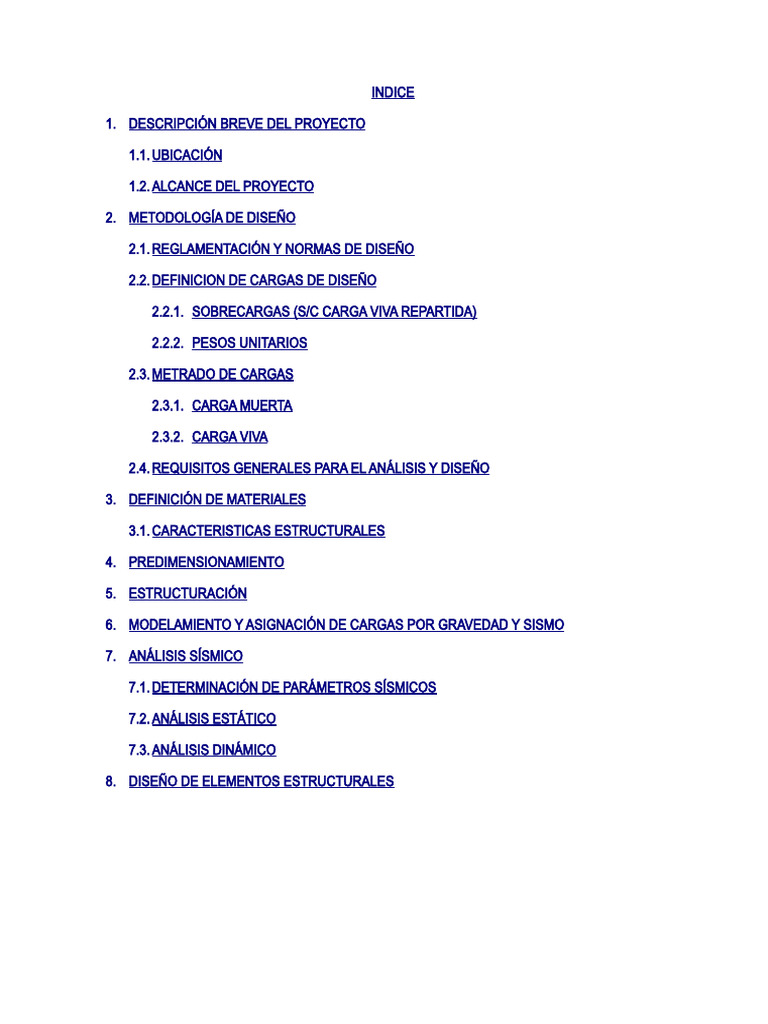 INDICE

1. DESCRIPCIÓN BREVE DEL PROYECTO

1.1. UBICACIÓN

1.2. ALCANCE DEL PROYECTO

2. METODOLOGÍA DE DISEÑO

2.1. REGLAMENTACIÓN Y NORMAS DE DISEÑO

2.2. DEFINICION DE CARGAS DE DISEÑO

2.2.1. SOBRECARGAS (S/C CARGA VIVA REPARTIDA)

2.2.2. PESOS UNITARIOS

2.3. METRADO DE CARGAS

2.3.1. CARGA MUERTA

2.3.2. CARGA VIVA

2.4. REQUISITOS GENERALES PARA EL ANÁLISIS Y DISEÑO

3. DEFINICIÓN DE MATERIALES

3.1. CARACTERISTICAS ESTRUCTURALES

4. PREDIMENSIONAMIENTO

5. ESTRUCTURACIÓN

6. MODELAMIENTO Y ASIGNACIÓN DE CARGAS POR GRAVEDAD Y SISMO

7. ANÁLISIS SÍSMICO

7.1. DETERMINACIÓN DE PARÁMETROS SÍSMICOS

7.2. ANÁLISIS ESTÁTICO

7.3. ANÁLISIS DINÁMICO

8. DISEÑO DE ELEMENTOS ESTRUCTURALES